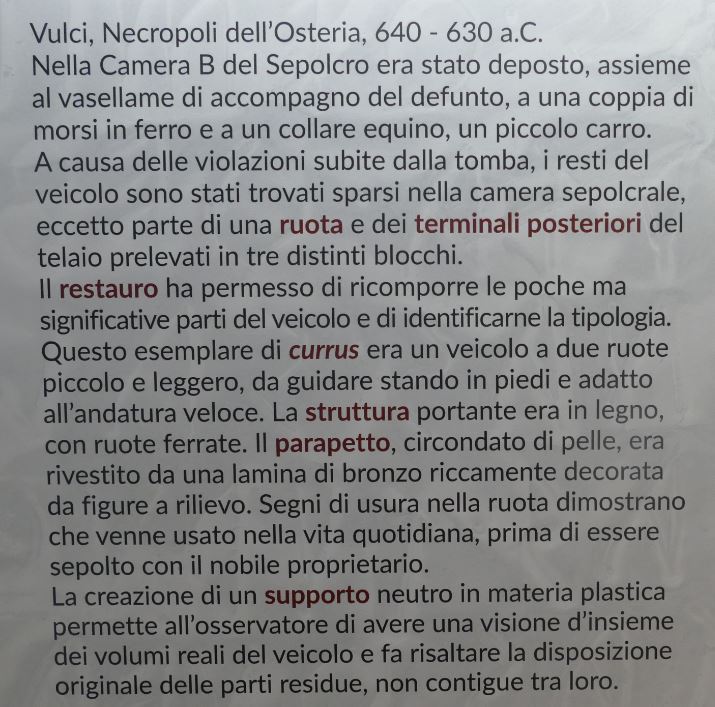 Vulci, Necropoli dell'Osteria, 640 - 630 a.C.
Nella Camera B del Sepolcro era stato deposto, assieme al vasellame di accompagno del defunto, a una coppia di morsi in ferro e a un collare equino, un piccolo carro. A causa delle violazioni subite dalla tomba, i resti del veicolo sono stati trovati sparsi nella camera sepolcrale, eccetto parte di una ruota e dei terminali posteriori del telaio prelevati in tre distinti blocchi.
Il restauro ha permesso di ricomporre le poche ma significative parti del veicolo e di identificarne la tipologia. Questo esemplare di currus era un veicolo a due ruote piccolo e leggero, da guidare stando in piedi e adatto all'andatura veloce. La struttura portante era in legno, con ruote ferrate. Il parapetto, circondato di pelle, era rivestito da una lamina di bronzo riccamente decorata da figure a rilievo. Segni di usura nella ruota dimostrano che venne usato nella vita quotidiana, prima di essere sepolto con il nobile proprietario.
La creazione di un supporto neutro in materia plastica permette all'osservatore di avere una visione d'insieme dei volumi reali del veicolo e fa risaltare la disposizione originale delle parti residue, non contigue tra loro.